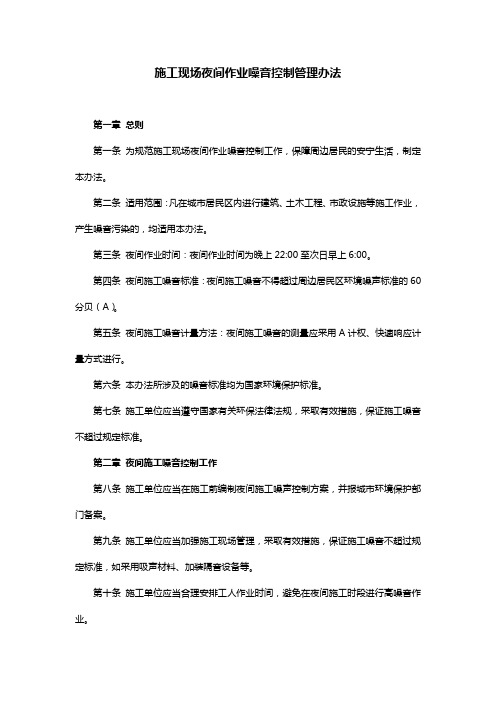 施工现场夜间作业噪音控制管理办法

第一章 总则

第一条 为规范施工现场夜间作业噪音控制工作，保障周边居民的安宁生活，制定本办法。

第二条 适用范围：凡在城市居民区内进行建筑、土木工程、市政设施等施工作业，产生噪音污染的，均适用本办法。

第三条 夜间作业时间：夜间作业时间为晚上 22:00 至次日早上 6:00。

第四条 夜间施工噪音标准：夜间施工噪音不得超过周边居民区环境噪声标准的 60 分贝（A）。

第五条 夜间施工噪音计量方法：夜间施工噪音的测量应采用 A 计权、快速响应计量方式进行。

第六条 本办法所涉及的噪音标准均为国家环境保护标准。

第七条 施工单位应当遵守国家有关环保法律法规，采取有效措施，保证施工噪音不超过规定标准。

第二章 夜间施工噪音控制工作

第八条 施工单位应当在施工前编制夜间施工噪声控制方案，并报城市环境保护部门备案。

第九条 施工单位应当加强施工现场管理，采取有效措施，保证施工噪音不超过规定标准，如采用吸声材料、加装隔音设备等。

第十条 施工单位应当合理安排工人作业时间，避免在夜间施工时段进行高噪音作业。